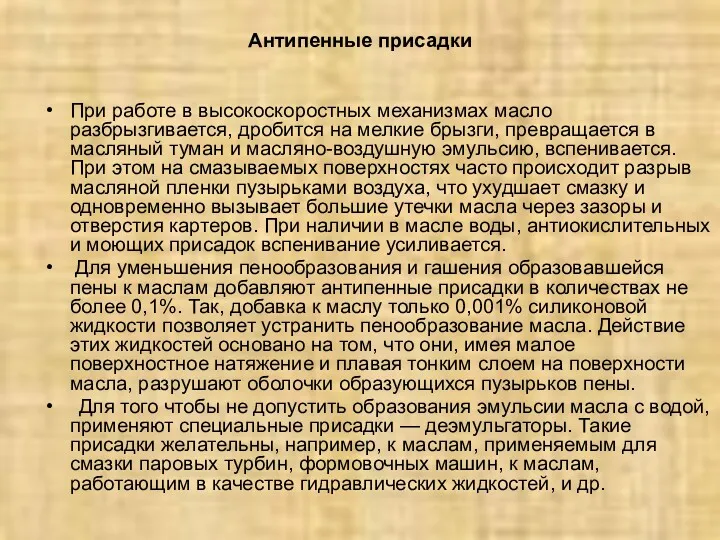 Антипенные присадки

• При работе в высокоскоростных механизмах масло разбрызгивается, дробится на мелкие брызги, превращается в масляный туман и масляно-воздушную эмульсию, вспенивается. При этом на смазываемых поверхностях часто происходит разрыв масляной пленки пузырьками воздуха, что ухудшает смазку и одновременно вызывает большие утечки масла через зазоры и отверстия картеров. При наличии в масле воды, антиокислительных и моющих присадок вспенивание усиливается.

• Для уменьшения пенообразования и гашения образовавшейся пены к маслам добавляют антипенные присадки в количествах не более 0,1%. Так, добавка к маслу только 0,001% силиконовой жидкости позволяет устранить пенообразование масла. Действие этих жидкостей основано на том, что они, имея малое поверхностное натяжение и плавая тонким слоем на поверхности масла, разрушают оболочки образующихся пузырьков пены.

• Для того чтобы не допустить образования эмульсии масла с водой, применяют специальные присадки — деэмульгаторы. Такие присадки желательны, например, к маслам, применяемым для смазки паровых турбин, формовочных машин, к маслам, работающим в качестве гидравлических жидкостей, и др.